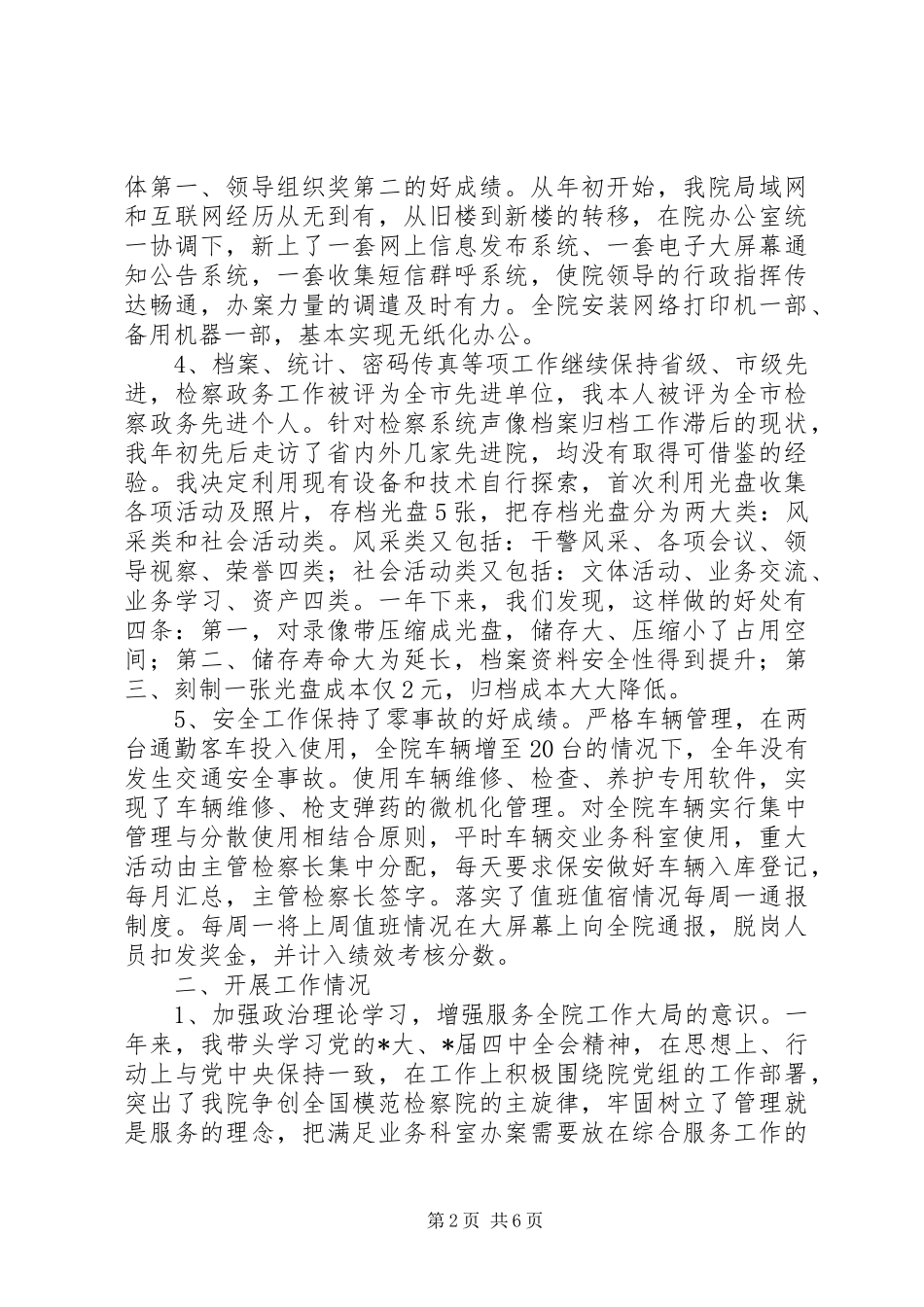 体第一、领导组织奖第二的好成绩。从年初开始，我院局域网和互联网经历从无到有，从旧楼到新楼的转移，在院办公室统一协调下，新上了一套网上信息发布系统、一套电子大屏幕通知公告系统，一套收集短信群呼系统，使院领导的行政指挥传达畅通，办案力量的调遣及时有力。全院安装网络打印机一部、备用机器一部，基本实现无纸化办公。

4、档案、统计、密码传真等项工作继续保持省级、市级先进，检察政务工作被评为全市先进单位，我本人被评为全市检察政务先进个人。针对检察系统声像档案归档工作滞后的现状，我年初先后走访了省内外几家先进院，均没有取得可借鉴的经验。我决定利用现有设备和技术自行探索，首次利用光盘收集各项活动及照片，存档光盘5张，把存档光盘分为两大类：风采类和社会活动类。风采类又包括：干警风采、各项会议、领导视察、荣誉四类；社会活动类又包括：文体活动、业务交流、业务学习、资产四类。一年下来，我们发现，这样做的好处有四条：第一，对录像带压缩成光盘，储存大、压缩小了占用空间；第二、储存寿命大为延长，档案资料安全性得到提升；第三、刻制一张光盘成本仅2元，归档成本大大降低。

5、安全工作保持了零事故的好成绩。严格车辆管理，在两台通勤客车投入使用，全院车辆增至20台的情况下，全年没有发生交通安全事故。使用车辆维修、检查、养护专用软件，实现了车辆维修、枪支弹药的微机化管理。对全院车辆实行集中管理与分散使用相结合原则，平时车辆交业务科室使用，重大活动由主管检察长集中分配，每天要求保安做好车辆入库登记，每月汇总，主管检察长签字。落实了值班值宿情况每周一通报制度。每周一将上周值班情况在大屏幕上向全院通报，脱岗人员扣发奖金，并计入绩效考核分数。

二、开展工作情况

1、加强政治理论学习，增强服务全院工作大局的意识。一年来，我带头学习党的*大、*届四中全会精神，在思想上、行动上与党中央保持一致，在工作上积极围绕院党组的工作部署，突出了我院争创全国模范检察院的主旋律，牢固树立了管理就是服务的理念，把满足业务科室办案需要放在综合服务工作的

第2页 共6页